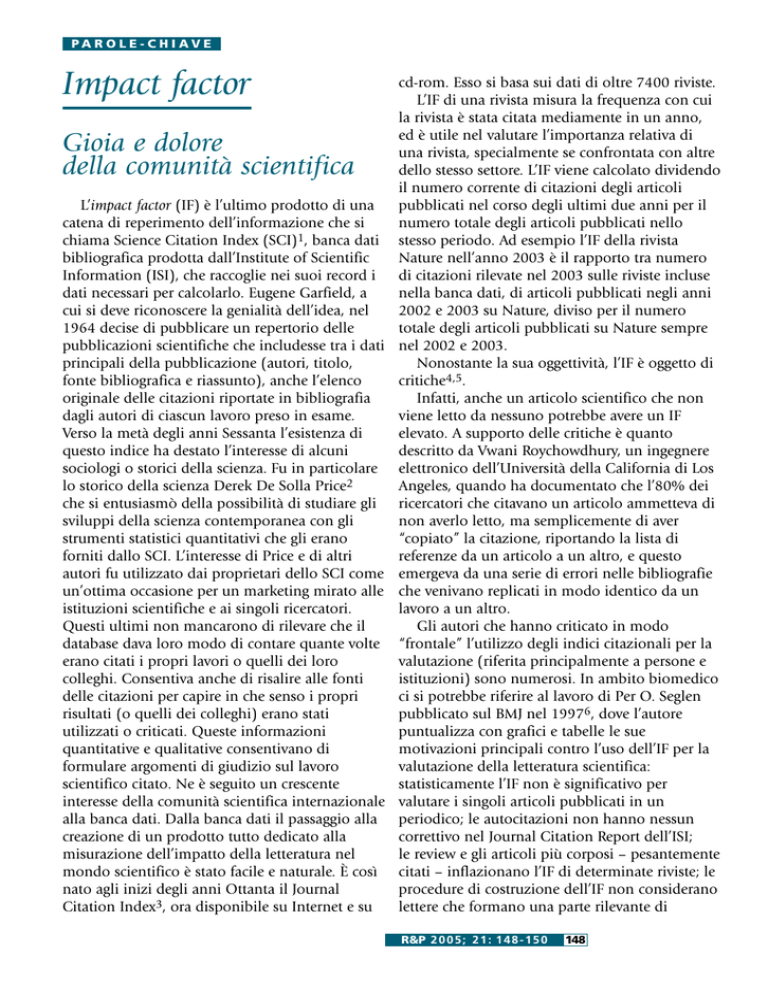 PAROLE-CHIAVE

Impact factor

Gioia e dolore della comunità scientifica

L'impact factor (IF) è l'ultimo prodotto di una catena di reperimento dell'informazione che si chiama Science Citation Index (SCI)$^1$, banca dati bibliografica prodotta dall'Institute of Scientific Information (ISI), che raccoglie nei suoi record i dati necessari per calcolarlo. Eugene Garfield, a cui si deve riconoscere la genialità dell'idea, nel 1964 decise di pubblicare un repertorio delle pubblicazioni scientifiche che includesse tra i dati principali della pubblicazione (autori, titolo, fonte bibliografica e riassunto), anche l'elenco originale delle citazioni riportate in bibliografia dagli autori di ciascun lavoro preso in esame. Verso la metà degli anni Sessanta l'esistenza di questo indice ha destato l'interesse di alcuni sociologi o storici della scienza. Fu in particolare lo storico della scienza Derek De Solla Price$^2$ che si entusiasmò della possibilità di studiare gli sviluppi della scienza contemporanea con gli strumenti statistici quantitativi che gli erano forniti dallo SCI. L'interesse di Price e di altri autori fu utilizzato dai proprietari dello SCI come un'ottima occasione per un marketing mirato alle istituzioni scientifiche e ai singoli ricercatori. Questi ultimi non mancarono di rilevare che il database dava loro modo di contare quante volte erano citati i propri lavori o quelli dei loro colleghi. Consentiva anche di risalire alle fonti delle citazioni per capire in che senso i propri risultati (o quelli dei colleghi) erano stati utilizzati o criticati. Queste informazioni quantitative e qualitative consentivano di formulare argomenti di giudizio sul lavoro scientifico citato. Ne è seguito un crescente interesse della comunità scientifica internazionale alla banca dati. Dalla banca dati il passaggio alla creazione di un prodotto tutto dedicato alla misurazione dell'impatto della letteratura nel mondo scientifico è stato facile e naturale. È così nato agli inizi degli anni Ottanta il Journal Citation Index$^3$, ora disponibile su Internet e su cd-rom. Esso si basa sui dati di oltre 7400 riviste.

L'IF di una rivista misura la frequenza con cui la rivista è stata citata mediamente in un anno, ed è utile nel valutare l'importanza relativa di una rivista, specialmente se confrontata con altre dello stesso settore. L'IF viene calcolato dividendo il numero corrente di citazioni degli articoli pubblicati nel corso degli ultimi due anni per il numero totale degli articoli pubblicati nello stesso periodo. Ad esempio l'IF della rivista Nature nell'anno 2003 è il rapporto tra numero di citazioni rilevate nel 2003 sulle riviste incluse nella banca dati, di articoli pubblicati negli anni 2002 e 2003 su Nature, diviso per il numero totale degli articoli pubblicati su Nature sempre nel 2002 e 2003.

Nonostante la sua oggettività, l'IF è oggetto di critiche$^{4,5}$.

Infatti, anche un articolo scientifico che non viene letto da nessuno potrebbe avere un IF elevato. A supporto delle critiche è quanto descritto da Vwani Roychowdhury, un ingegnere elettronico dell'Università della California di Los Angeles, quando ha documentato che l'80% dei ricercatori che citavano un articolo ammetteva di non averlo letto, ma semplicemente di aver "copiato" la citazione, riportando la lista di referenze da un articolo a un altro, e questo emergeva da una serie di errori nelle bibliografie che venivano replicati in modo identico da un lavoro a un altro.

Gli autori che hanno criticato in modo "frontale" l'utilizzo degli indici citazionali per la valutazione (riferita principalmente a persone e istituzioni) sono numerosi. In ambito biomedico ci si potrebbe riferire al lavoro di Per O. Seglen pubblicato sul BMJ nel 1997$^6$, dove l'autore puntualizza con grafici e tabelle le sue motivazioni principali contro l'uso dell'IF per la valutazione della letteratura scientifica: statisticamente l'IF non è significativo per valutare i singoli articoli pubblicati in un periodico; le autocitazioni non hanno nessun correttivo nel Journal Citation Report dell'ISI; le review e gli articoli più corposi – pesantemente citati – inflazionano l'IF di determinate riviste; le procedure di costruzione dell'IF non considerano lettere che formano una parte rilevante di

R&P 2005; 21: 148-150 148